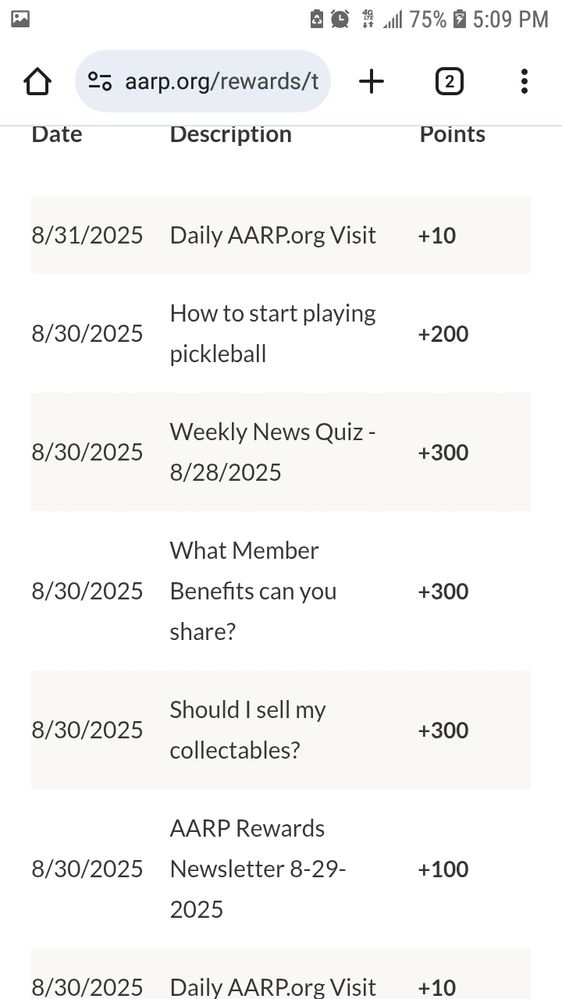 75% 5:09 PM

aarp.org/rewards/t

2

| Date | Description | Points |
|---|---|---|
| 8/31/2025 | Daily AARP.org Visit | +10 |
| 8/30/2025 | How to start playing pickleball | +200 |
| 8/30/2025 | Weekly News Quiz - 8/28/2025 | +300 |
| 8/30/2025 | What Member Benefits can you share? | +300 |
| 8/30/2025 | Should I sell my collectables? | +300 |
| 8/30/2025 | AARP Rewards Newsletter 8-29-2025 | +100 |
| 8/30/2025 | Daily AARP.org Visit | +10 |